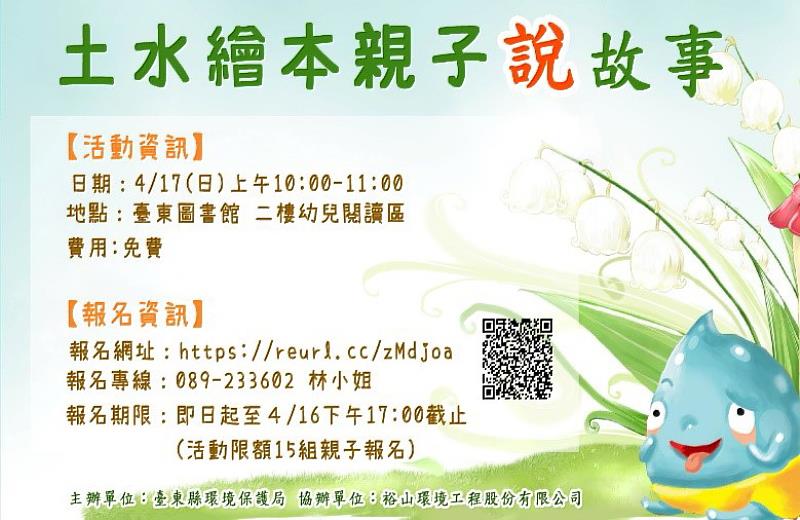 土水繪本親子說故事

【活動資訊】
日期：4/17(日)上午10:00-11:00
地點：臺東圖書館 二樓幼兒閱讀區
費用:免費

【報名資訊】
報名網址：https://reurl.cc/zMdjoa
報名專線：089-233602 林小姐
報名期限：即日起至4/16下午17:00截止
(活動限額15組親子報名)

主辦單位：臺東縣環境保護局 協辦單位：裕山環境工程股份有限公司